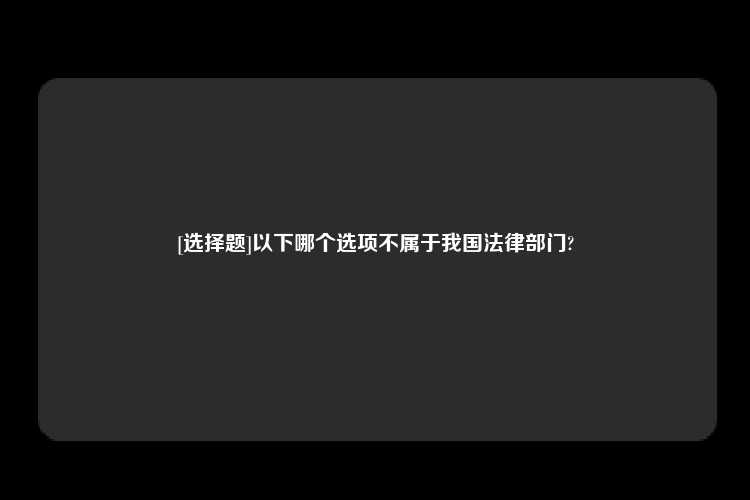 [选择题]以下哪个选项不属于我国法律部门?